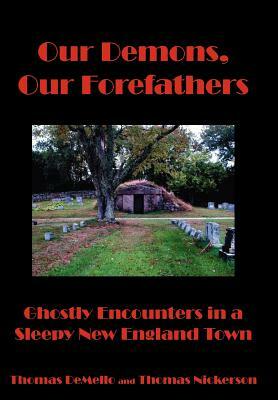 Our Demons, Our Forefathers

Ghostly Encounters in a Sleepy New England Town

Thomas DeMello and Thomas Nickerson